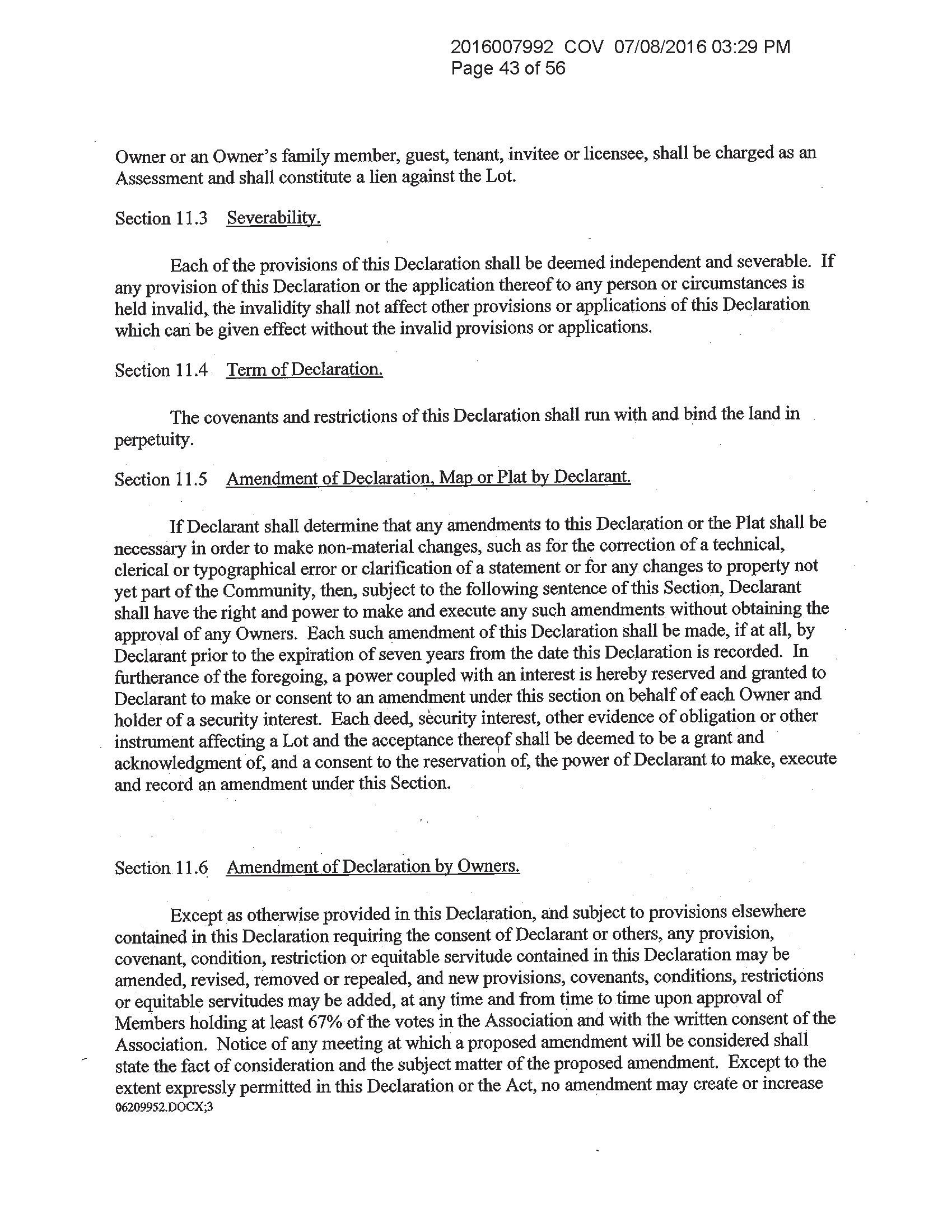 2016007992 COV 07/08/2016 03:29 PM
Page 43 of 56

Owner or an Owner's family member, guest, tenant, invitee or licensee, shall be charged as an Assessment and shall constitute a lien against the Lot.

Section 11.3 Severability.

Each of the provisions of this Declaration shall be deemed independent and severable. If any provision of this Declaration or the application thereof to any person or circumstances is held invalid, the invalidity shall not affect other provisions or applications of this Declaration which can be given effect without the invalid provisions or applications.

Section 11.4 Term of Declaration.

The covenants and restrictions of this Declaration shall run with and bind the land in perpetuity.

Section 11.5 Amendment of Declaration, Map or Plat by Declarant.

If Declarant shall determine that any amendments to this Declaration or the Plat shall be necessary in order to make non-material changes, such as for the correction of a technical, clerical or typographical error or clarification of a statement or for any changes to property not yet part of the Community, then, subject to the following sentence of this Section, Declarant shall have the right and power to make and execute any such amendments without obtaining the approval of any Owners. Each such amendment of this Declaration shall be made, if at all, by Declarant prior to the expiration of seven years from the date this Declaration is recorded. In furtherance of the foregoing, a power coupled with an interest is hereby reserved and granted to Declarant to make or consent to an amendment under this section on behalf of each Owner and holder of a security interest. Each deed, security interest, other evidence of obligation or other instrument affecting a Lot and the acceptance thereof shall be deemed to be a grant and acknowledgment of, and a consent to the reservation of, the power of Declarant to make, execute and record an amendment under this Section.

Section 11.6 Amendment of Declaration by Owners.

Except as otherwise provided in this Declaration, and subject to provisions elsewhere contained in this Declaration requiring the consent of Declarant or others, any provision, covenant, condition, restriction or equitable servitude contained in this Declaration may be amended, revised, removed or repealed, and new provisions, covenants, conditions, restrictions or equitable servitudes may be added, at any time and from time to time upon approval of Members holding at least 67% of the votes in the Association and with the written consent of the Association. Notice of any meeting at which a proposed amendment will be considered shall state the fact of consideration and the subject matter of the proposed amendment. Except to the extent expressly permitted in this Declaration or the Act, no amendment may create or increase
06209952.DOCX;3